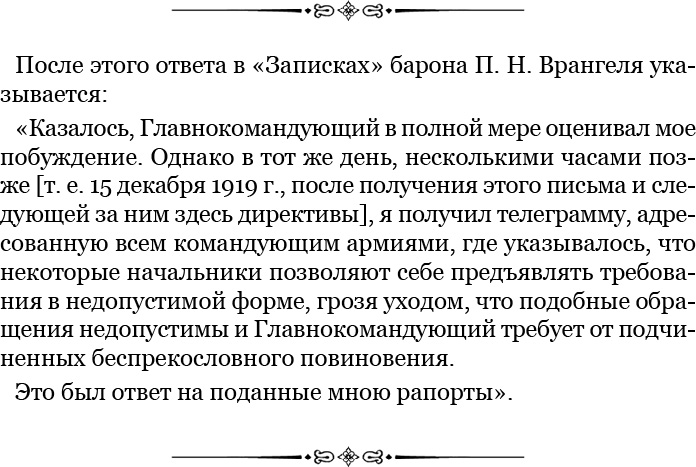 После этого ответа в «Записках» барона П. Н. Врангеля указывается:

«Казалось, Главнокомандующий в полной мере оценивал мое побуждение. Однако в тот же день, несколькими часами позже [т. е. 15 декабря 1919 г., после получения этого письма и следующей за ним здесь директивы], я получил телеграмму, адресованную всем командующим армиями, где указывалось, что некоторые начальники позволяют себе предъявлять требования в недопустимой форме, грозя уходом, что подобные обращения недопустимы и Главнокомандующий требует от подчиненных беспрекословного повиновения.

Это был ответ на поданные мною рапорты».